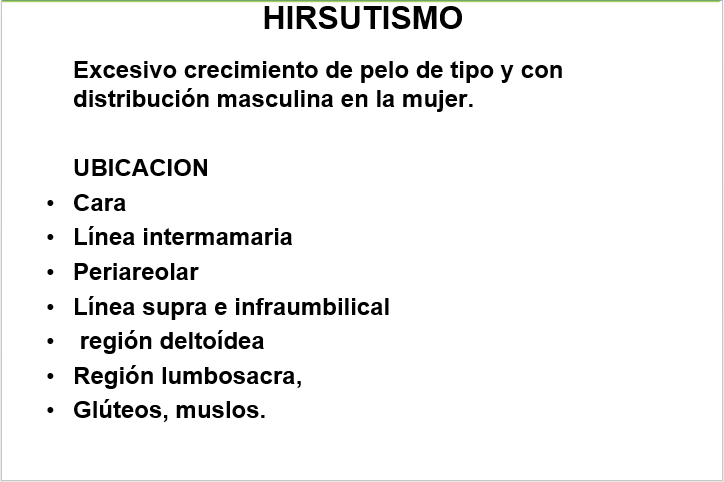 HIRSUTISMO

Excesivo crecimiento de pelo de tipo y con distribución masculina en la mujer.

UBICACION
• Cara
• Línea intermamaria
• Periareolar
• Línea supra e infraumbilical
• región deltoídea
• Región lumbosacra,
• Glúteos, muslos.